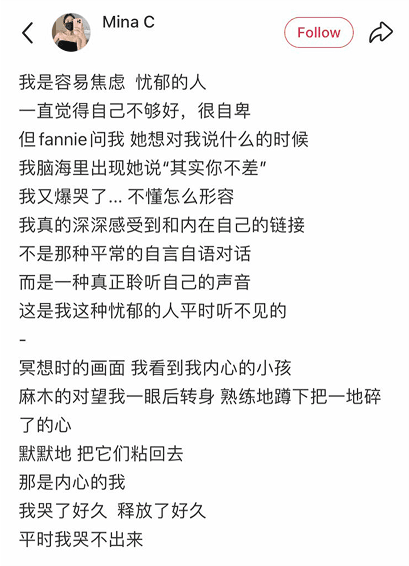 Mina C

Follow

我是容易焦虑 忧郁的人
一直觉得自己不够好，很自卑
但fannie问我 她想对我说什么的时候
我脑海里出现她说“其实你不差”
我又爆哭了... 不懂怎么形容
我真的深深感受到和内在自己的链接
不是那种平常的自言自语对话
而是一种真正聆听自己的声音
这是我这种忧郁的人平时听不见的
-
冥想时的画面 我看到我内心的小孩
麻木的对望我一眼后转身 熟练地蹲下把一地碎了的心
默默地 把它们粘回去
那是内心的我
我哭了好久 释放了好久
平时我哭不出来